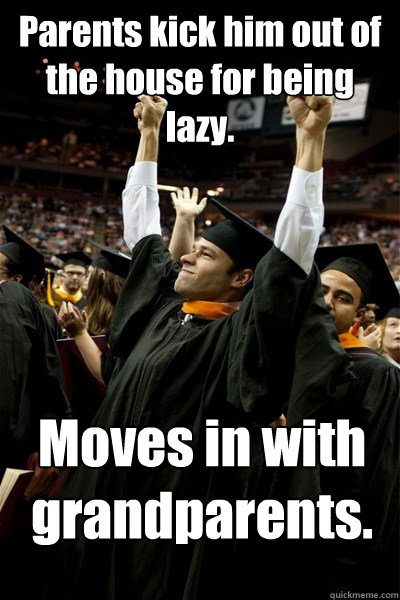 Parents kick him out of the house for being lazy.

Moves in with grandparents.

quickmeme.com